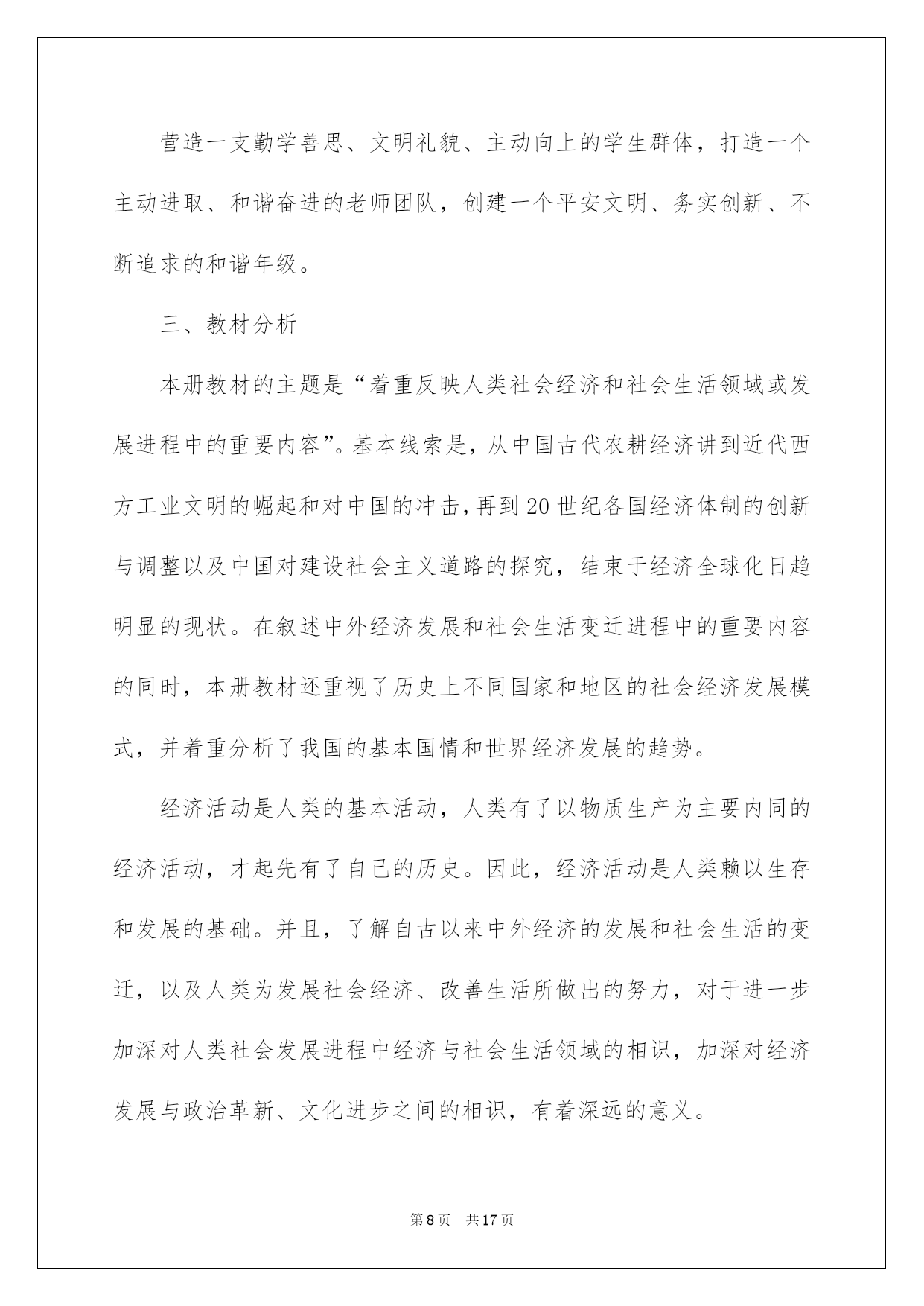 营造一支勤学善思、文明礼貌、主动向上的学生群体，打造一个主动进取、和谐奋进的老师团队，创建一个平安文明、务实创新、不断追求的和谐年级。

三、教材分析

本册教材的主题是“着重反映人类社会经济和社会生活领域或发展进程中的重要内容”。基本线索是，从中国古代农耕经济讲到近代西方工业文明的崛起和对中国的冲击，再到20世纪各国经济体制的创新与调整以及中国对建设社会主义道路的探究，结束于经济全球化日趋明显的现状。在叙述中外经济发展和社会生活变迁进程中的重要内容的同时，本册教材还重视了历史上不同国家和地区的社会经济发展模式，并着重分析了我国的基本国情和世界经济发展的趋势。

经济活动是人类的基本活动，人类有了以物质生产为主要内同的经济活动，才起先有了自己的历史。因此，经济活动是人类赖以生存和发展的基础。并且，了解自古以来中外经济的发展和社会生活的变迁，以及人类为发展社会经济、改善生活所做出的努力，对于进一步加深对人类社会发展进程中经济与社会生活领域的相识，加深对经济发展与政治革新、文化进步之间的相识，有着深远的意义。

第8页 共17页